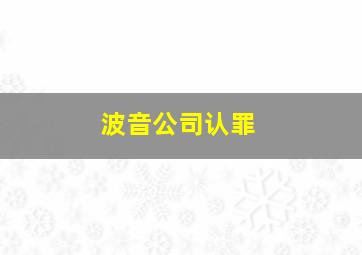 波音公司认罪